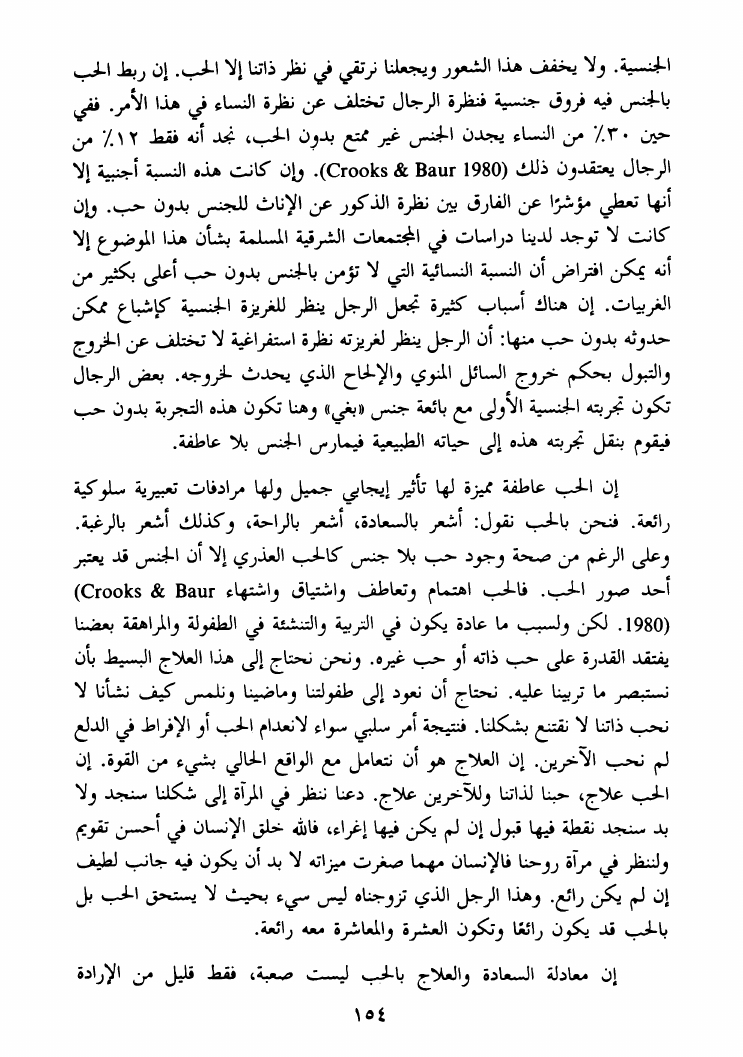 الجنسية. ولا يخفف هذا الشعور ويجعلنا نرتقي في نظر ذاتنا إلا الحب. إن ربط الحب بالجنس فيه فروق جنسية فنظرة الرجال تختلف عن نظرة النساء في هذا الأمر. ففي حين ٣٠٪ من النساء يجدن الجنس غير ممتع بدون الحب، نجد أنه فقط ١٢٪ من الرجال يعتقدون ذلك (Crooks & Baur 1980). وإن كانت هذه النسبة أجنبية إلا أنها تعطي مؤشرًا عن الفارق بين نظرة الذكور عن الإناث للجنس بدون حب. وإن كانت لا توجد لدينا دراسات في المجتمعات الشرقية المسلمة بشأن هذا الموضوع إلا أنه يمكن افتراض أن النسبة النسائية التي لا تؤمن بالجنس بدون حب أعلى بكثير من الغربيات. إن هناك أسباب كثيرة تجعل الرجل ينظر للغريزة الجنسية كإشباع ممكن حدوثه بدون حب منها: أن الرجل ينظر لغريزته نظرة استفراغية لا تختلف عن الخروج والتبول بحكم خروج السائل المنوي والإلحاح الذي يحدث لخروجه. بعض الرجال تكون تجربته الجنسية الأولى مع بائعة جنس «بغي» وهنا تكون هذه التجربة بدون حب فيقوم بنقل تجربته هذه إلى حياته الطبيعية فيمارس الجنس بلا عاطفة.

إن الحب عاطفة مميزة لها تأثير إيجابي جميل ولها مرادفات تعبيرية سلوكية رائعة. فنحن بالحب نقول: أشعر بالسعادة، أشعر بالراحة، وكذلك أشعر بالرغبة. وعلى الرغم من صحة وجود حب بلا جنس كالحب العذري إلا أن الجنس قد يعتبر أحد صور الحب. فالحب اهتمام وتعاطف واشتياق واشتهاء (Crooks & Baur 1980). لكن ولسبب ما عادة يكون في التربية والتنشئة في الطفولة والمراهقة بعضنا يفتقد القدرة على حب ذاته أو حب غيره. ونحن نحتاج إلى هذا العلاج البسيط بأن نستبصر ما تربينا عليه. نحتاج أن نعود إلى طفولتنا وماضينا ونلمس كيف نشأنا لا نحب ذاتنا لا نقتنع بشكلنا. فنتيجة أمر سلبي سواء لانعدام الحب أو الإفراط في الدلع لم نحب الآخرين. إن العلاج هو أن نتعامل مع الواقع الحالي بشيء من القوة. إن الحب علاج، حبنا لذاتنا وللآخرين علاج. دعنا ننظر في المرآة إلى شكلنا سنجد ولا بد سنجد نقطة فيها قبول إن لم يكن فيها إغراء، فالله خلق الإنسان في أحسن تقويم ولننظر في مرآة روحنا فالإنسان مهما صغرت ميزاته لا بد أن يكون فيه جانب لطيف إن لم يكن رائع. وهذا الرجل الذي تزوجناه ليس سيء بحيث لا يستحق الحب بل بالحب قد يكون رائعًا وتكون العشرة والمعاشرة معه رائعة.

إن معادلة السعادة والعلاج بالحب ليست صعبة، فقط قليل من الإرادة

١٥٤